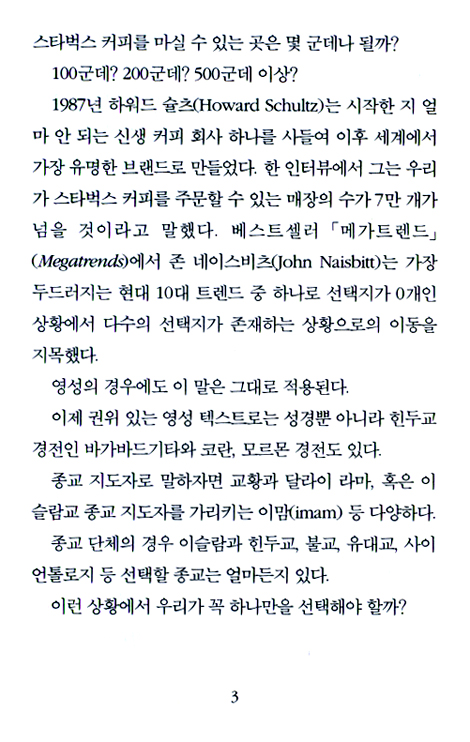 스타벅스 커피를 마실 수 있는 곳은 몇 군데나 될까?

100군데? 200군데? 500군데 이상?

1987년 하워드 슐츠(Howard Schultz)는 시작한 지 얼마 안 되는 신생 커피 회사 하나를 사들여 이후 세계에서 가장 유명한 브랜드로 만들었다. 한 인터뷰에서 그는 우리가 스타벅스 커피를 주문할 수 있는 매장의 수가 7만 개가 넘을 것이라고 말했다. 베스트셀러 「메가트렌드」(Megatrends)에서 존 네이스비츠(John Naisbitt)는 가장 두드러지는 현대 10대 트렌드 중 하나로 선택지가 0개인 상황에서 다수의 선택지가 존재하는 상황으로의 이동을 지목했다.

영성의 경우에도 이 말은 그대로 적용된다.

이제 권위 있는 영성 텍스트로는 성경뿐 아니라 힌두교 경전인 바가바드기타와 코란, 모르몬 경전도 있다.

종교 지도자로 말하자면 교황과 달라이 라마, 혹은 이슬람교 종교 지도자를 가리키는 이맘(imam) 등 다양하다.

종교 단체의 경우 이슬람과 힌두교, 불교, 유대교, 사이언톨로지 등 선택할 종교는 얼마든지 있다.

이런 상황에서 우리가 꼭 하나만을 선택해야 할까?

3